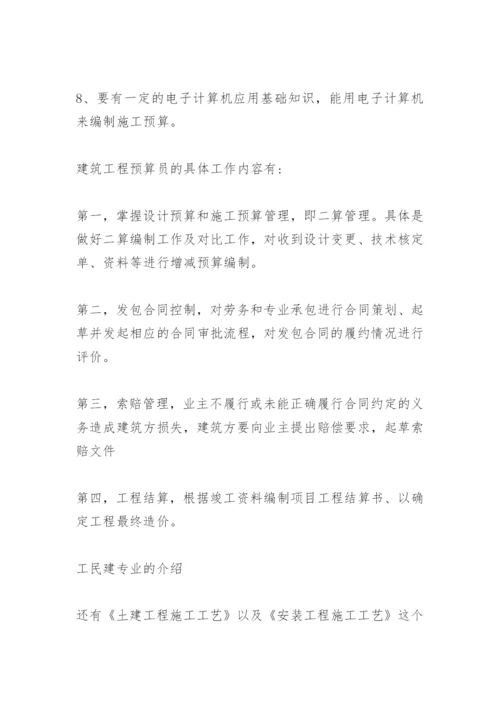 8、要有一定的电子计算机应用基础知识，能用电子计算机来编制施工预算。

建筑工程预算员的具体工作内容有：

第一，掌握设计预算和施工预算管理，即二算管理。具体是做好二算编制工作及对比工作，对收到设计变更、技术核定单、资料等进行增减预算编制。

第二，发包合同控制，对劳务和专业承包进行合同策划、起草并发起相应的合同审批流程，对发包合同的履约情况进行评价。

第三，索赔管理，业主不履行或未能正确履行合同约定的义务造成建筑方损失，建筑方要向业主提出赔偿要求，起草索赔文件

第四，工程结算，根据竣工资料编制项目工程结算书、以确定工程最终造价。

工民建专业的介绍

还有《土建工程施工工艺》以及《安装工程施工工艺》这个